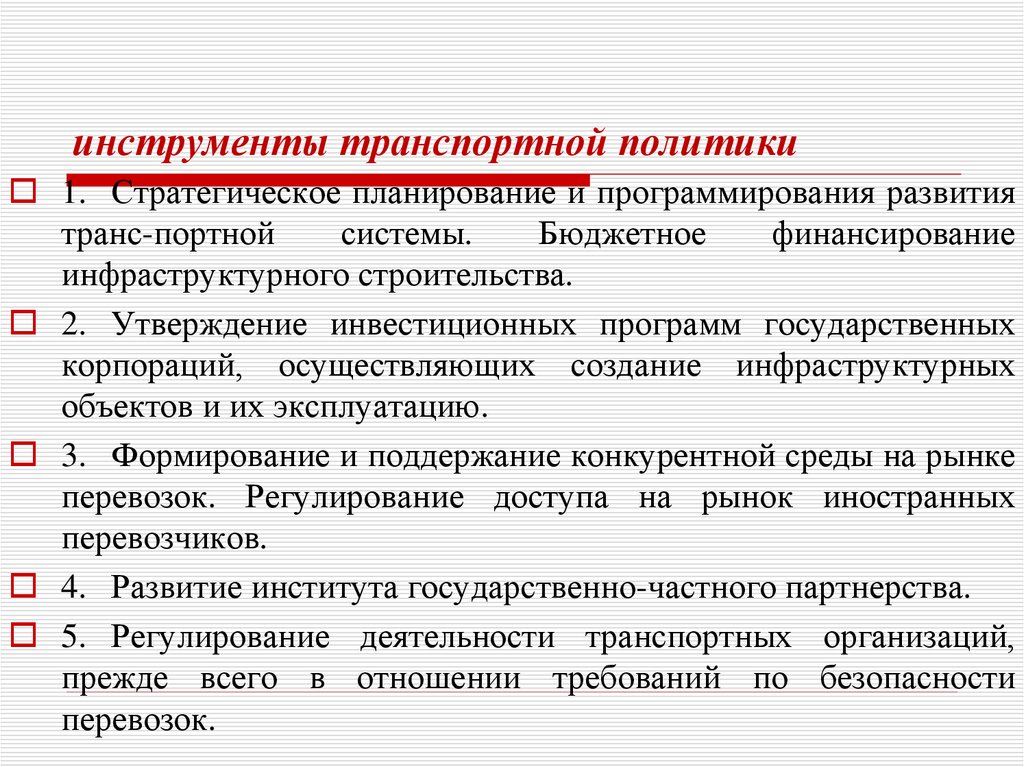 инструменты транспортной политики

1. Стратегическое планирование и программирования развития транс-портной системы. Бюджетное финансирование инфраструктурного строительства.

2. Утверждение инвестиционных программ государственных корпораций, осуществляющих создание инфраструктурных объектов и их эксплуатацию.

3. Формирование и поддержание конкурентной среды на рынке перевозок. Регулирование доступа на рынок иностранных перевозчиков.

4. Развитие института государственно-частного партнерства.

5. Регулирование деятельности транспортных организаций, прежде всего в отношении требований по безопасности перевозок.